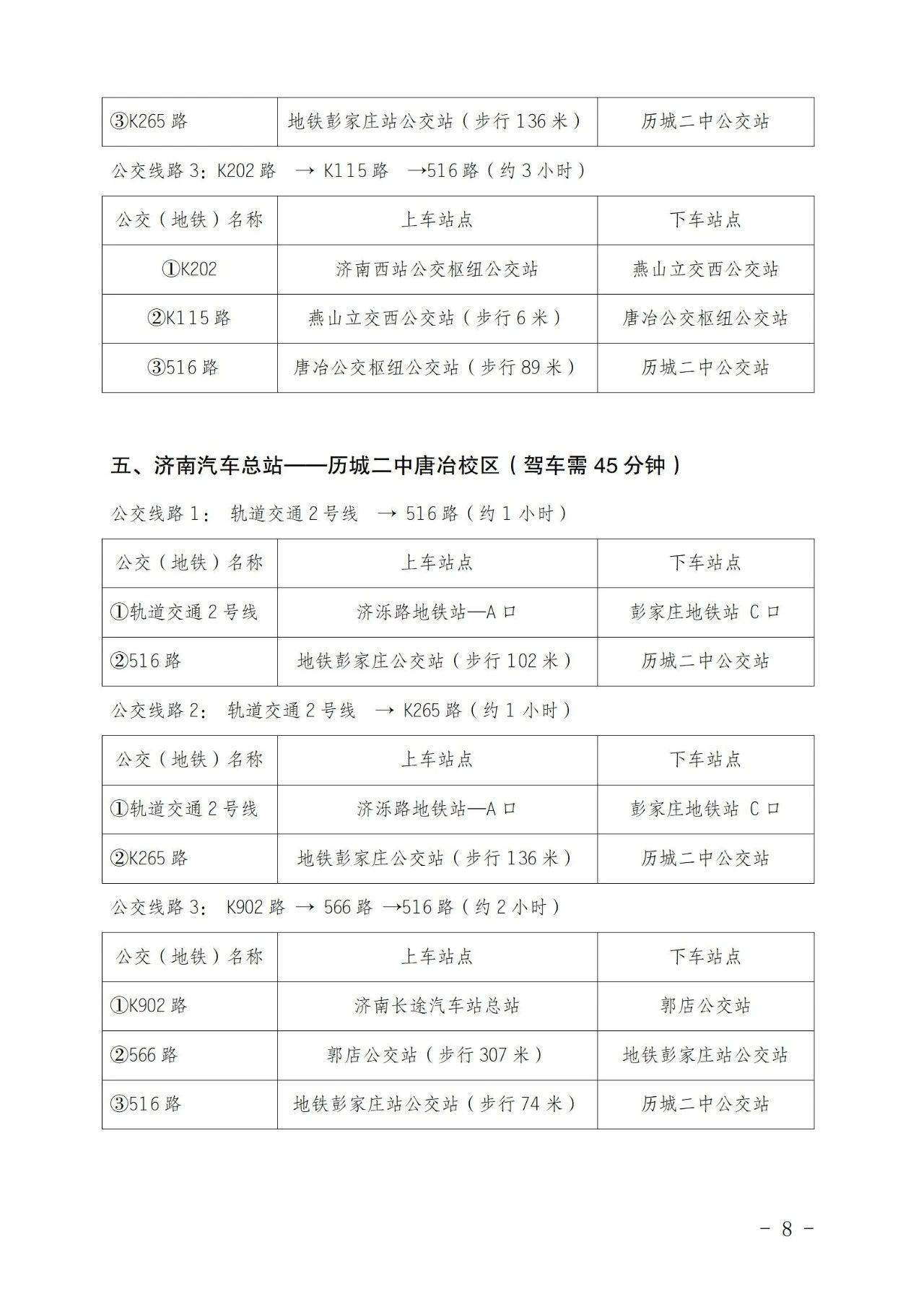 | ③K265 路 | 地铁彭家庄站公交站（步行 136 米） | 历城二中公交站 |
|---|---|---|

公交线路 3：K202 路 → K115 路 →516 路（约 3 小时）

| 公交（地铁）名称 | 上车站点 | 下车站点 |
|---|---|---|
| ①K202 | 济南西站公交枢纽公交站 | 燕山立交西公交站 |
| ②K115 路 | 燕山立交西公交站（步行 6 米） | 唐冶公交枢纽公交站 |
| ③516 路 | 唐冶公交枢纽公交站（步行 89 米） | 历城二中公交站 |

五、济南汽车总站——历城二中唐冶校区（驾车需 45 分钟）

公交线路 1： 轨道交通 2 号线 → 516 路（约 1 小时）

| 公交（地铁）名称 | 上车站点 | 下车站点 |
|---|---|---|
| ①轨道交通 2 号线 | 济泺路地铁站—A 口 | 彭家庄地铁站 C 口 |
| ②516 路 | 地铁彭家庄公交站（步行 102 米） | 历城二中公交站 |

公交线路 2： 轨道交通 2 号线 → K265 路（约 1 小时）

| 公交（地铁）名称 | 上车站点 | 下车站点 |
|---|---|---|
| ①轨道交通 2 号线 | 济泺路地铁站—A 口 | 彭家庄地铁站 C 口 |
| ②K265 路 | 地铁彭家庄公交站（步行 136 米） | 历城二中公交站 |

公交线路 3： K902 路 → 566 路 →516 路（约 2 小时）

| 公交（地铁）名称 | 上车站点 | 下车站点 |
|---|---|---|
| ①K902 路 | 济南长途汽车站总站 | 郭店公交站 |
| ②566 路 | 郭店公交站（步行 307 米） | 地铁彭家庄站公交站 |
| ③516 路 | 地铁彭家庄站公交站（步行 74 米） | 历城二中公交站 |

- 8 -